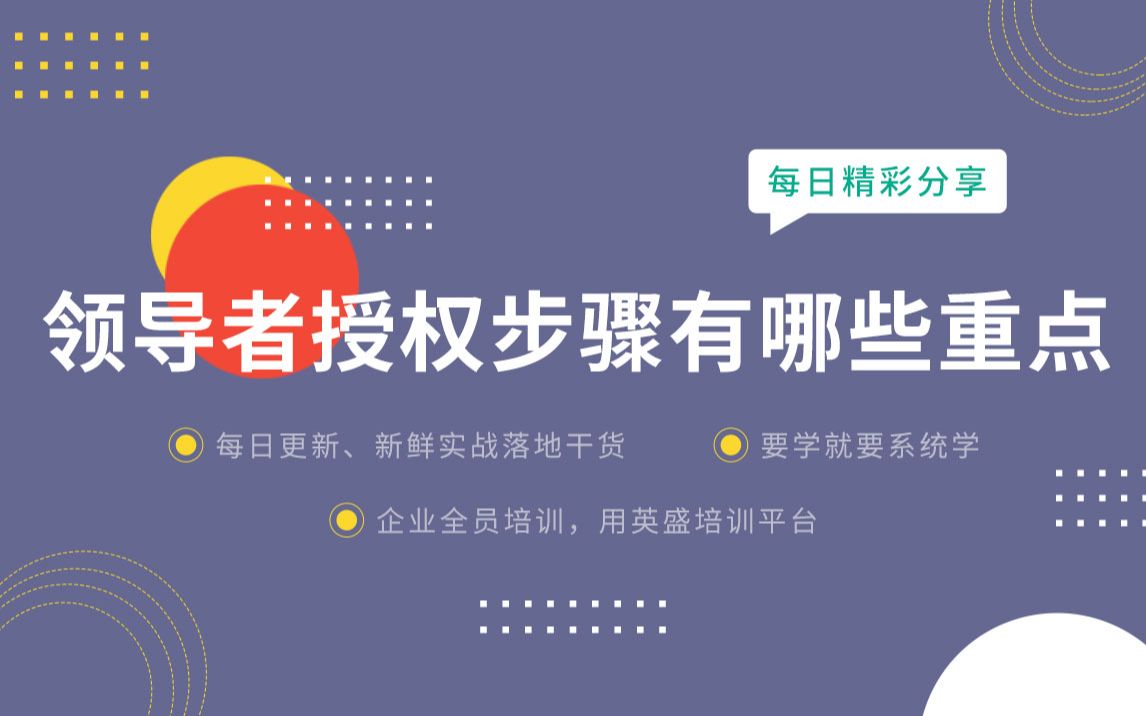 每日精彩分享

领导者授权步骤有哪些重点

每日更新、新鲜实战落地干货

要学就要系统学

企业全员培训，用英盛培训平台